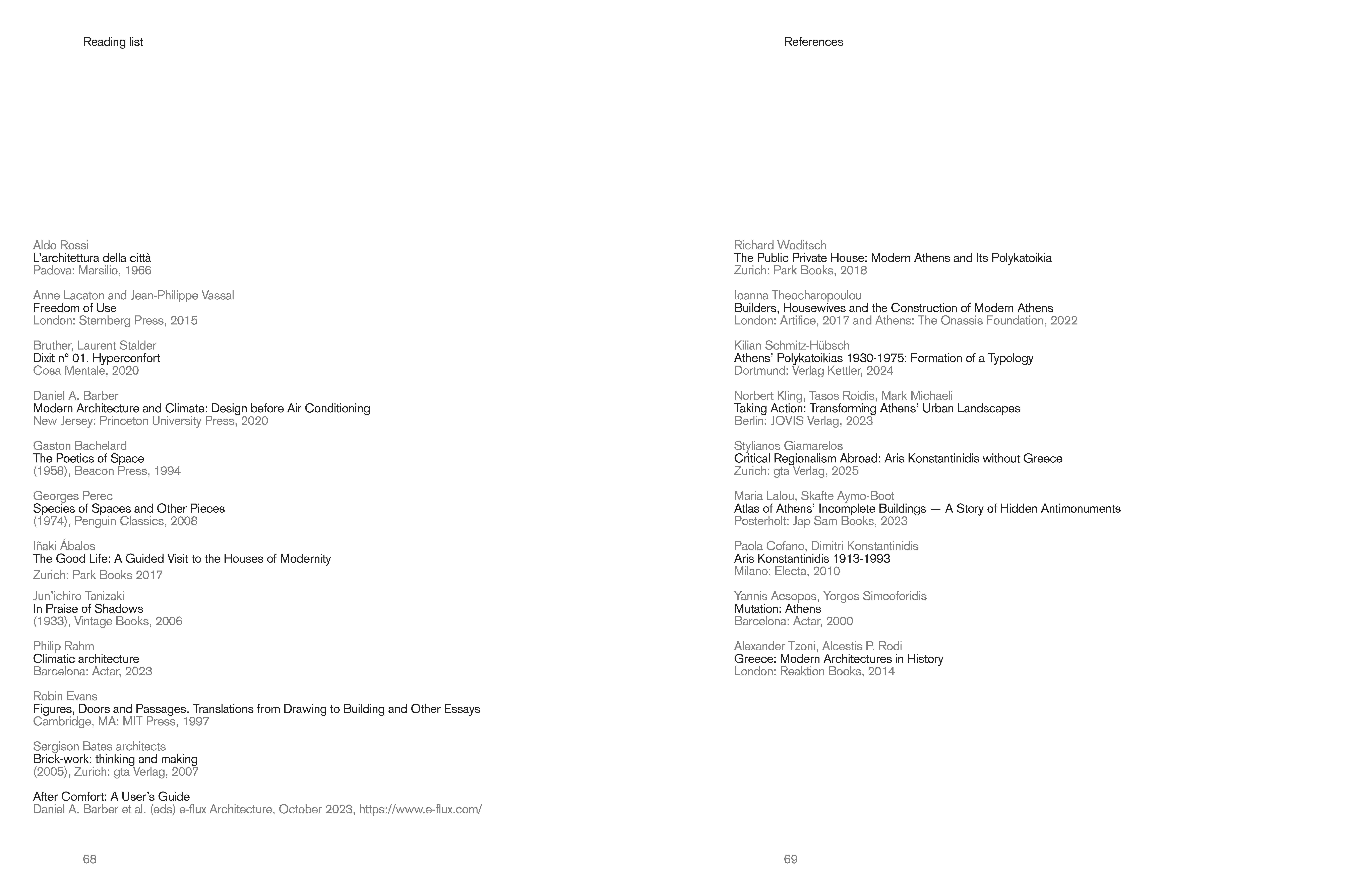 Reading list

Aldo Rossi
L'architettura della città
Padova: Marsilio, 1966

Anne Lacaton and Jean-Philippe Vassal
Freedom of Use
London: Sternberg Press, 2015

Bruther, Laurent Stalder
Dixit n° 01. Hyperconfort
Cosa Mentale, 2020

Daniel A. Barber
Modern Architecture and Climate: Design before Air Conditioning
New Jersey: Princeton University Press, 2020

Gaston Bachelard
The Poetics of Space
(1958), Beacon Press, 1994

Georges Perec
Species of Spaces and Other Pieces
(1974), Penguin Classics, 2008

Iñaki Ábalos
The Good Life: A Guided Visit to the Houses of Modernity
Zurich: Park Books 2017

Jun'ichiro Tanizaki
In Praise of Shadows
(1933), Vintage Books, 2006

Philip Rahm
Climatic architecture
Barcelona: Actar, 2023

Robin Evans
Figures, Doors and Passages. Translations from Drawing to Building and Other Essays
Cambridge, MA: MIT Press, 1997

Sergison Bates architects
Brick-work: thinking and making
(2005), Zurich: gta Verlag, 2007

After Comfort: A User's Guide
Daniel A. Barber et al. (eds) e-flux Architecture, October 2023, https://www.e-flux.com/

68

References

Richard Woditsch
The Public Private House: Modern Athens and Its Polykatoikia
Zurich: Park Books, 2018

Ioanna Theocharopoulou
Builders, Housewives and the Construction of Modern Athens
London: Artifice, 2017 and Athens: The Onassis Foundation, 2022

Kilian Schmitz-Hübsch
Athens' Polykatoikias 1930-1975: Formation of a Typology
Dortmund: Verlag Kettler, 2024

Norbert Kling, Tasos Roidis, Mark Michaeli
Taking Action: Transforming Athens' Urban Landscapes
Berlin: JOVIS Verlag, 2023

Stylianos Giamarelos
Critical Regionalism Abroad: Aris Konstantinidis without Greece
Zurich: gta Verlag, 2025

Maria Lalou, Skafte Aymo-Boot
Atlas of Athens' Incomplete Buildings — A Story of Hidden Antimonuments
Posterholt: Jap Sam Books, 2023

Paola Cofano, Dimitri Konstantinidis
Aris Konstantinidis 1913-1993
Milano: Electa, 2010

Yannis Aesopos, Yorgos Simeoforidis
Mutation: Athens
Barcelona: Actar, 2000

Alexander Tzoni, Alcestis P. Rodi
Greece: Modern Architectures in History
London: Reaktion Books, 2014

69